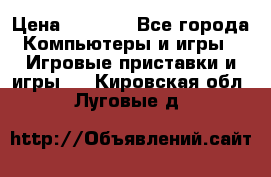 Цена Все города Компьютеры и игры Игровые приставки и игры Кировская обл Луговые д

http://Объявлений.сайт